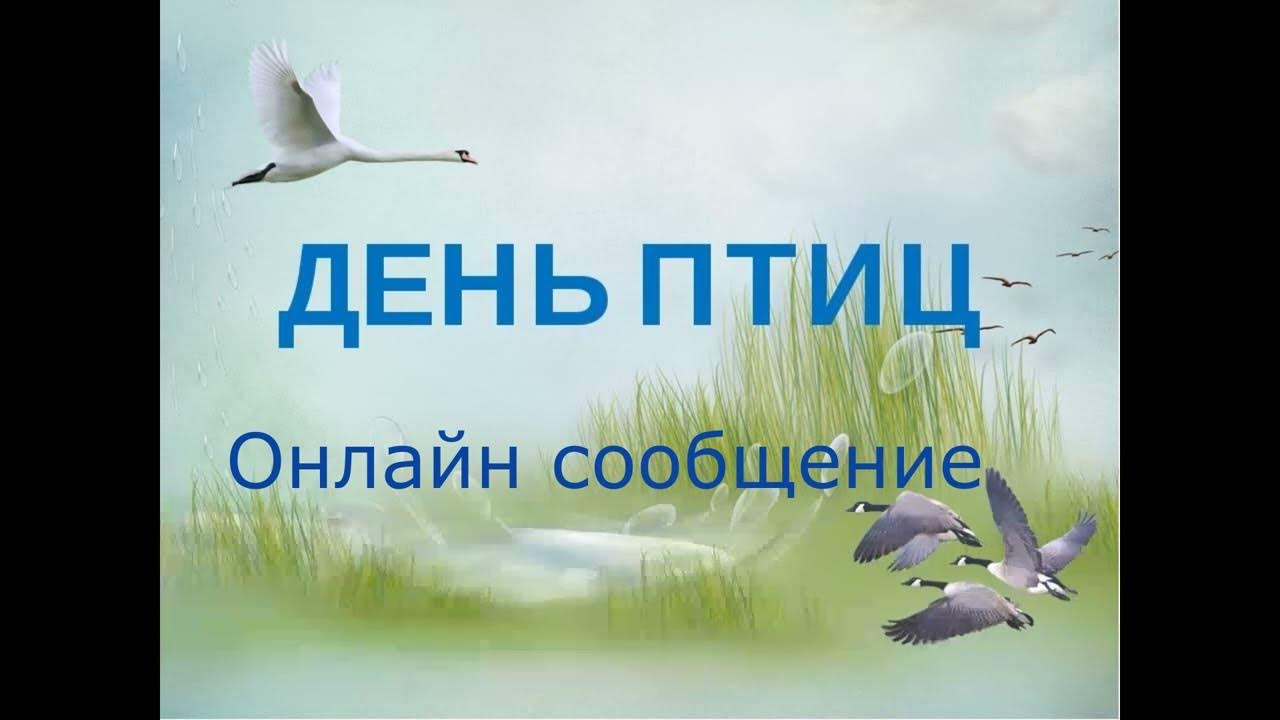 ДЕНЬ ПТИЦ

Онлайн сообщение